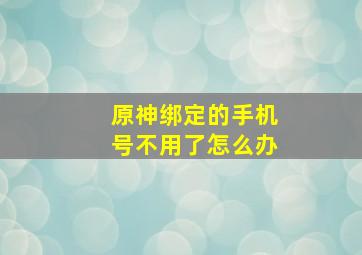 原神绑定的手机号不用了怎么办